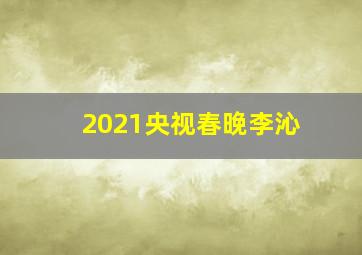 2021央视春晚李沁